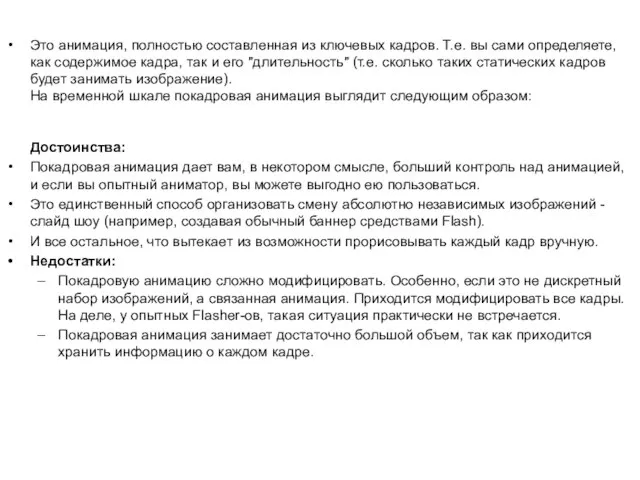 • Это анимация, полностью составленная из ключевых кадров. Т.е. вы сами определяете, как содержимое кадра, так и его "длительность" (т.е. сколько таких статических кадров будет занимать изображение).
На временной шкале покадровая анимация выглядит следующим образом:

Достоинства:
• Покадровая анимация дает вам, в некотором смысле, больший контроль над анимацией, и если вы опытный аниматор, вы можете выгодно ею пользоваться.
• Это единственный способ организовать смену абсолютно независимых изображений - слайд шоу (например, создавая обычный баннер средствами Flash).
• И все остальное, что вытекает из возможности прорисовывать каждый кадр вручную.
• Недостатки:
– Покадровую анимацию сложно модифицировать. Особенно, если это не дискретный набор изображений, а связанная анимация. Приходится модифицировать все кадры. На деле, у опытных Flasher-ов, такая ситуация практически не встречается.
– Покадровая анимация занимает достаточно большой объем, так как приходится хранить информацию о каждом кадре.